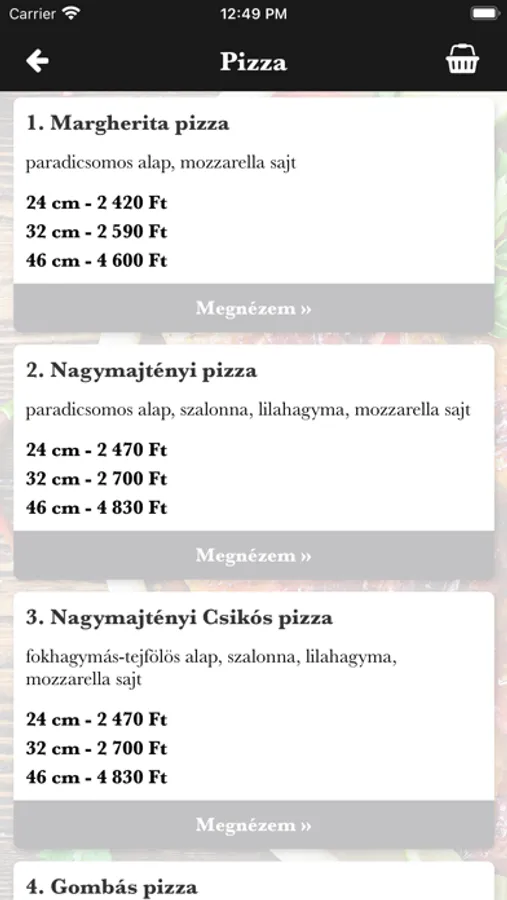 Carrier 12:49 PM

Pizza

1. Margherita pizza

paradicsomos alap, mozzarella sajt

24 cm - 2 420 Ft
32 cm - 2 590 Ft
46 cm - 4 600 Ft

Megnézem »

2. Nagymajtényi pizza

paradicsomos alap, szalonna, lilahagyma, mozzarella sajt

24 cm - 2 470 Ft
32 cm - 2 700 Ft
46 cm - 4 830 Ft

Megnézem »

3. Nagymajtényi Csikós pizza

fokhagymás-tejfölös alap, szalonna, lilahagyma, mozzarella sajt

24 cm - 2 470 Ft
32 cm - 2 700 Ft
46 cm - 4 830 Ft

Megnézem »

4. Gombás pizza